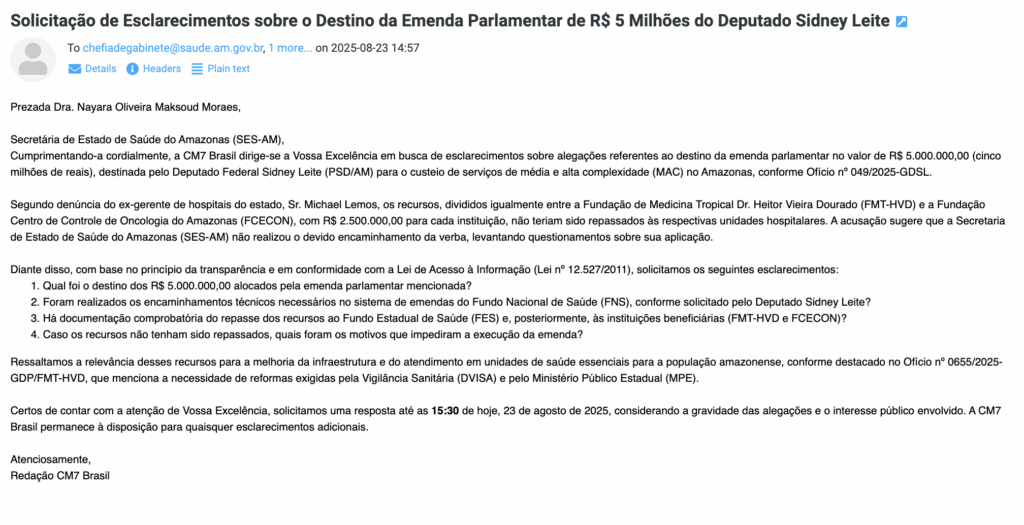 Solicitação de Esclarecimentos sobre o Destino da Emenda Parlamentar de R$ 5 Milhões do Deputado Sidney Leite

To chefiadegabinete@saude.am.gov.br, 1 more... on 2025-08-23 14:57
Details Headers Plain text

Prezada Dra. Nayara Oliveira Maksoud Moraes,

Secretária de Estado de Saúde do Amazonas (SES-AM),
Cumprimentando-a cordialmente, a CM7 Brasil dirige-se a Vossa Excelência em busca de esclarecimentos sobre alegações referentes ao destino da emenda parlamentar no valor de R$ 5.000.000,00 (cinco milhões de reais), destinada pelo Deputado Federal Sidney Leite (PSD/AM) para o custeio de serviços de média e alta complexidade (MAC) no Amazonas, conforme Ofício nº 049/2025-GDSL.

Segundo denúncia do ex-gerente de hospitais do estado, Sr. Michael Lemos, os recursos, divididos igualmente entre a Fundação de Medicina Tropical Dr. Heitor Vieira Dourado (FMT-HVD) e a Fundação Centro de Controle de Oncologia do Amazonas (FCECON), com R$ 2.500.000,00 para cada instituição, não teriam sido repassados às respectivas unidades hospitalares. A acusação sugere que a Secretaria de Estado de Saúde do Amazonas (SES-AM) não realizou o devido encaminhamento da verba, levantando questionamentos sobre sua aplicação.

Diante disso, com base no princípio da transparência e em conformidade com a Lei de Acesso à Informação (Lei nº 12.527/2011), solicitamos os seguintes esclarecimentos:
1. Qual foi o destino dos R$ 5.000.000,00 alocados pela emenda parlamentar mencionada?
2. Foram realizados os encaminhamentos técnicos necessários no sistema de emendas do Fundo Nacional de Saúde (FNS), conforme solicitado pelo Deputado Sidney Leite?
3. Há documentação comprobatória do repasse dos recursos ao Fundo Estadual de Saúde (FES) e, posteriormente, às instituições beneficiárias (FMT-HVD e FCECON)?
4. Caso os recursos não tenham sido repassados, quais foram os motivos que impediram a execução da emenda?

Ressaltamos a relevância desses recursos para a melhoria da infraestrutura e do atendimento em unidades de saúde essenciais para a população amazonense, conforme destacado no Ofício nº 0655/2025-GDP/FMT-HVD, que menciona a necessidade de reformas exigidas pela Vigilância Sanitária (DVISA) e pelo Ministério Público Estadual (MPE).

Certos de contar com a atenção de Vossa Excelência, solicitamos uma resposta até as 15:30 de hoje, 23 de agosto de 2025, considerando a gravidade das alegações e o interesse público envolvido. A CM7 Brasil permanece à disposição para quaisquer esclarecimentos adicionais.

Atenciosamente,
Redação CM7 Brasil